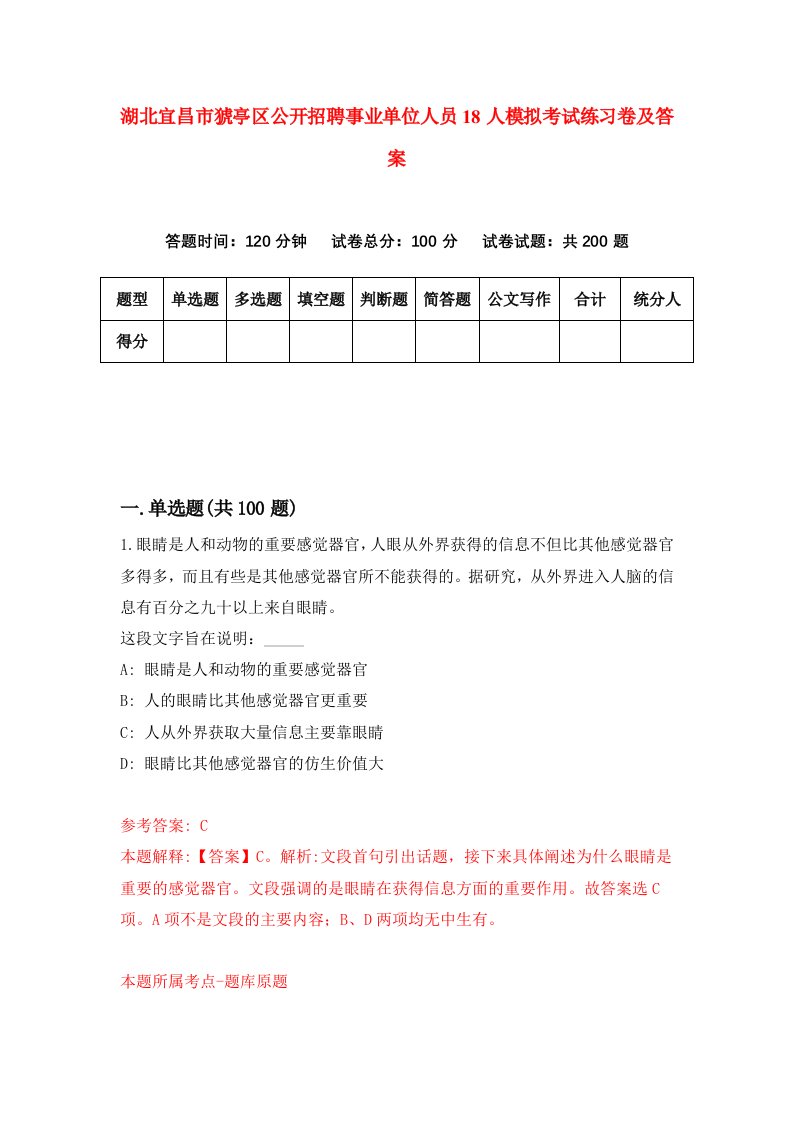 湖北宜昌市猇亭区公开招聘事业单位人员18人模拟考试练习卷及答案

答题时间：120分钟　试卷总分：100分　试卷试题：共200题

| 题型 | 单选题 | 多选题 | 填空题 | 判断题 | 简答题 | 公文写作 | 合计 | 统分人 |
|---|---|---|---|---|---|---|---|---|
| 得分 | | | | | | | | |

一.单选题(共100题)

1.眼睛是人和动物的重要感觉器官，人眼从外界获得的信息不但比其他感觉器官多得多，而且有些是其他感觉器官所不能获得的。据研究，从外界进入人脑的信息有百分之九十以上来自眼睛。

这段文字旨在说明：_____

A: 眼睛是人和动物的重要感觉器官

B: 人的眼睛比其他感觉器官更重要

C: 人从外界获取大量信息主要靠眼睛

D: 眼睛比其他感觉器官的仿生价值大

参考答案: C

本题解释:【答案】C。解析:文段首句引出话题，接下来具体阐述为什么眼睛是重要的感觉器官。文段强调的是眼睛在获得信息方面的重要作用。故答案选C项。A项不是文段的主要内容；B、D两项均无中生有。

本题所属考点-题库原题